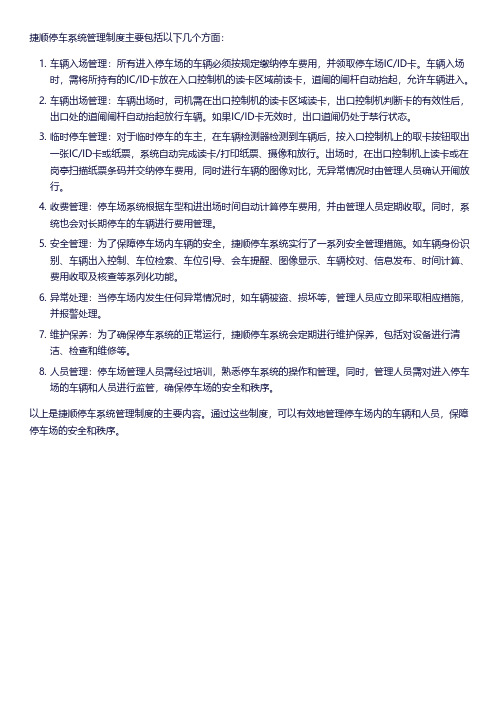 捷顺停车系统管理制度主要包括以下几个方面：

1. 车辆入场管理：所有进入停车场的车辆必须按规定缴纳停车费用，并领取停车场IC/ID卡。车辆入场时，需将所持有的IC/ID卡放在入口控制机的读卡区域前读卡，道闸的闸杆自动抬起，允许车辆进入。

2. 车辆出场管理：车辆出场时，司机需在出口控制机的读卡区域读卡，出口控制机判断卡的有效性后，出口处的道闸闸杆自动抬起放行车辆。如果IC/ID卡无效时，出口道闸仍处于禁行状态。

3. 临时停车管理：对于临时停车的车主，在车辆检测器检测到车辆后，按入口控制机上的取卡按钮取出一张IC/ID卡或纸票，系统自动完成读卡/打印纸票、摄像和放行。出场时，在出口控制机上读卡或在岗亭扫描纸票条码并交纳停车费用，同时进行车辆的图像对比，无异常情况时由管理人员确认开闸放行。

4. 收费管理：停车场系统根据车型和进出场时间自动计算停车费用，并由管理人员定期收取。同时，系统也会对长期停车的车辆进行费用管理。

5. 安全管理：为了保障停车场内车辆的安全，捷顺停车系统实行了一系列安全管理措施。如车辆身份识别、车辆出入控制、车位检索、车位引导、会车提醒、图像显示、车辆校对、信息发布、时间计算、费用收取及核查等系列化功能。

6. 异常处理：当停车场内发生任何异常情况时，如车辆被盗、损坏等，管理人员应立即采取相应措施，并报警处理。

7. 维护保养：为了确保停车系统的正常运行，捷顺停车系统会定期进行维护保养，包括对设备进行清洁、检查和维修等。

8. 人员管理：停车场管理人员需经过培训，熟悉停车系统的操作和管理。同时，管理人员需对进入停车场的车辆和人员进行监管，确保停车场的安全和秩序。

以上是捷顺停车系统管理制度的主要内容。通过这些制度，可以有效地管理停车场内的车辆和人员，保障停车场的安全和秩序。